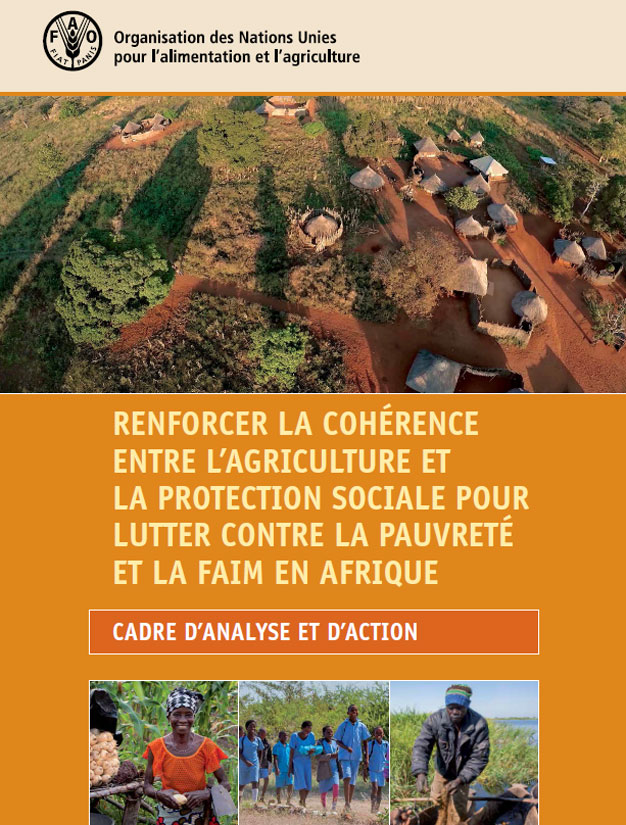 FAO
FIAT PANIS

Organisation des Nations Unies
pour l'alimentation et l'agriculture

RENFORCER LA COHÉRENCE ENTRE L'AGRICULTURE ET LA PROTECTION SOCIALE POUR LUTTER CONTRE LA PAUVRETÉ ET LA FAIM EN AFRIQUE

CADRE D'ANALYSE ET D'ACTION